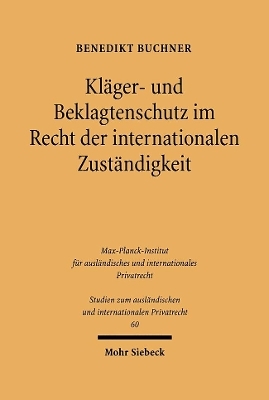 BENEDIKT BUCHNER

Kläger- und Beklagtenschutz im Recht der internationalen Zuständigkeit

Max-Planck-Institut für ausländisches und internationales Privatrecht

Studien zum ausländischen und internationalen Privatrecht 60

Mohr Siebeck